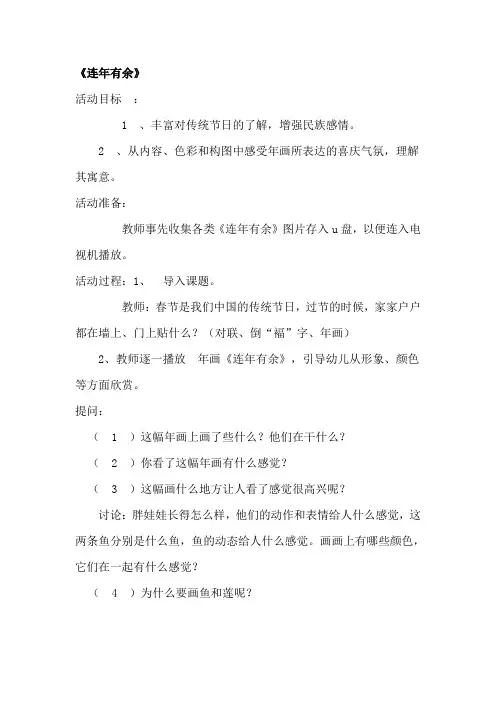 《连年有余》

活动目标 ：

1 、丰富对传统节日的了解，增强民族感情。

2 、从内容、色彩和构图中感受年画所表达的喜庆气氛，理解其寓意。

活动准备：

教师事先收集各类《连年有余》图片存入 u 盘，以便连入电视机播放。

活动过程：1、 导入课题。

教师：春节是我们中国的传统节日，过节的时候，家家户户都在墙上、门上贴什么？（对联、倒“福”字、年画）

2、教师逐一播放 年画《连年有余》，引导幼儿从形象、颜色等方面欣赏。

提问：

（ 1 ）这幅年画上画了些什么？他们在干什么？

（ 2 ）你看了这幅年画有什么感觉？

（ 3 ）这幅画什么地方让人看了感觉很高兴呢？

讨论：胖娃娃长得怎么样，他们的动作和表情给人什么感觉，这两条鱼分别是什么鱼，鱼的动态给人什么感觉。画画上有哪些颜色，它们在一起有什么感觉？

（ 4 ）为什么要画鱼和莲呢？